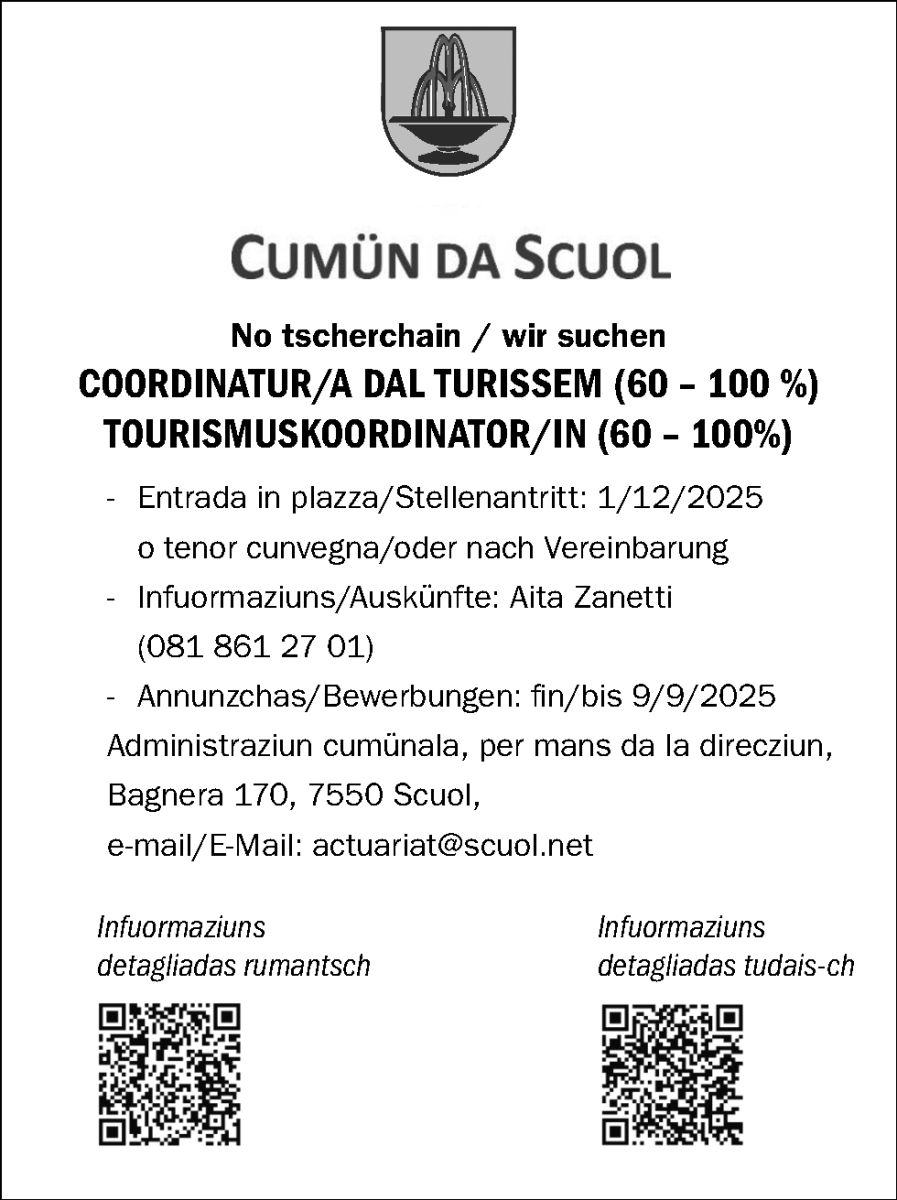 CUMÜN DA SCUOL

No tscherchain / wir suchen
COORDINATUR/A DAL TURISSEM (60 – 100 %)
TOURISMUSKOORDINATOR/IN (60 – 100%)

- Entrada in plazza/Stellenantritt: 1/12/2025 o tenor cunvegna/oder nach Vereinbarung
- Infuormaziuns/Auskünfte: Aita Zanetti (081 861 27 01)
- Annunzchas/Bewerbungen: fin/bis 9/9/2025

Administraziun cumünala, per mans da la direcziun, Bagnera 170, 7550 Scuol, e-mail/E-Mail: actuariat@scuol.net

Infuormaziuns detagliadas rumantsch

Infuormaziuns detagliadas tudais-ch